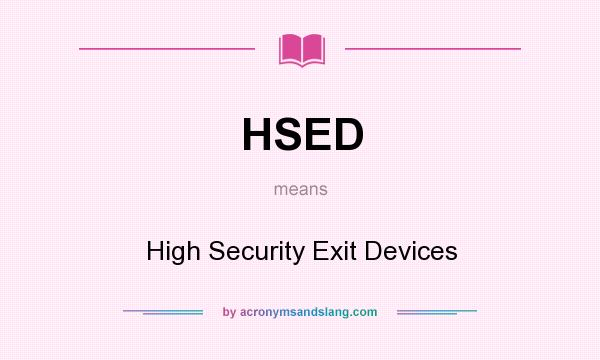 HSED

means

High Security Exit Devices

by acronymsandslang.com